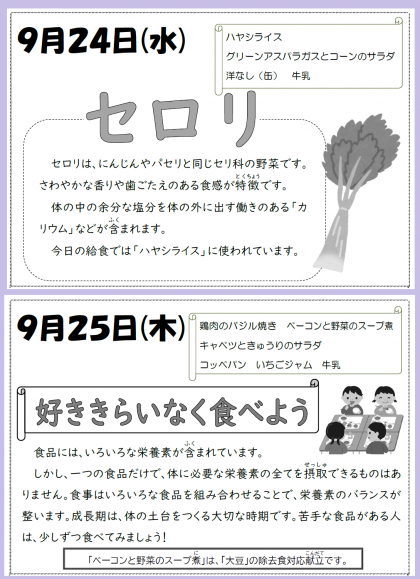 9月24日(水)

ハヤシライス
グリーンアスパラガスとコーンのサラダ
洋なし（缶） 牛乳

セロリ

セロリは、にんじんやパセリと同じセリ科の野菜です。さわやかな香りや歯ごたえのある食感が特徴です。

体の中の余分な塩分を体の外に出す働きのある「カリウム」などが含まれます。

今日の給食では「ハヤシライス」に使われています。

9月25日(木)

鶏肉のバジル焼き ベーコンと野菜のスープ煮
キャベツときゅうりのサラダ
コッペパン いちごジャム 牛乳

好ききらいなく食べよう

食品には、いろいろな栄養素が含まれています。

しかし、一つの食品だけで、体に必要な栄養素の全てを摂取できるものはありません。食事はいろいろな食品を組み合わせることで、栄養素のバランスが整います。成長期は、体の土台をつくる大切な時期です。苦手な食品がある人は、少しずつ食べてみましょう!

「ベーコンと野菜のスープ煮」は、「大豆」の除去食対応献立です。